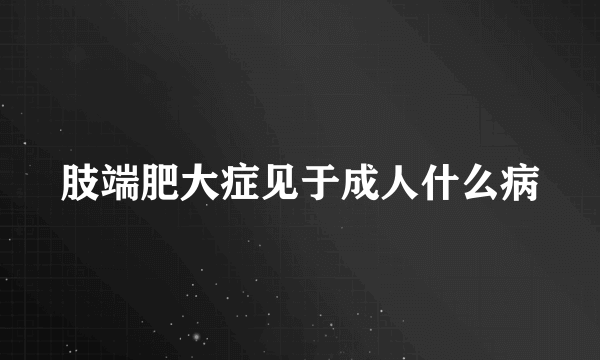 肢端肥大症见于成人什么病